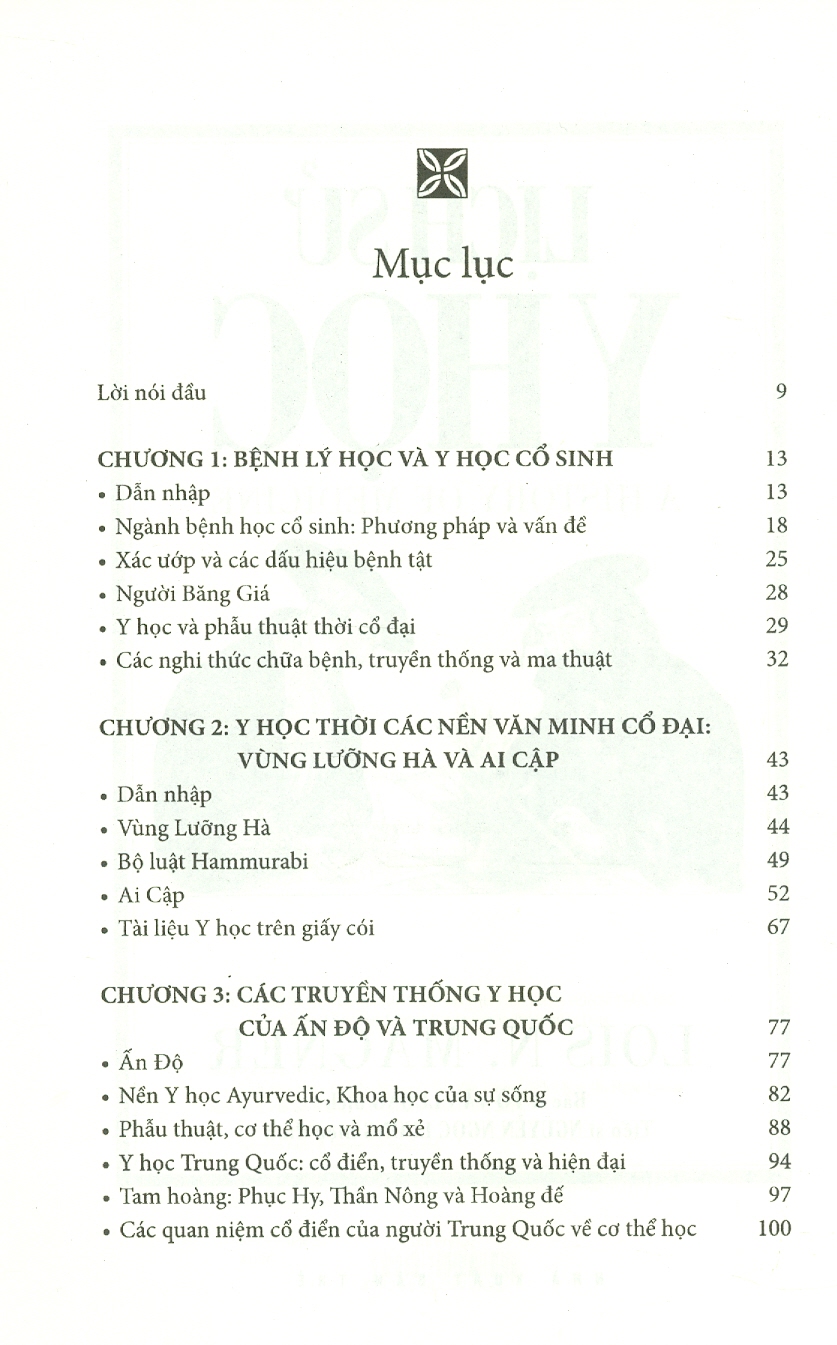 Mục lục

Lời nói đầu 9

CHƯƠNG 1: BỆNH LÝ HỌC VÀ Y HỌC CỔ SINH 13
• Dẫn nhập 13
• Ngành bệnh học cổ sinh: Phương pháp và vấn đề 18
• Xác ướp và các dấu hiệu bệnh tật 25
• Người Băng Giá 28
• Y học và phẫu thuật thời cổ đại 29
• Các nghi thức chữa bệnh, truyền thống và ma thuật 32

CHƯƠNG 2: Y HỌC THỜI CÁC NỀN VĂN MINH CỔ ĐẠI: VÙNG LƯỠNG HÀ VÀ AI CẬP 43
• Dẫn nhập 43
• Vùng Lưỡng Hà 44
• Bộ luật Hammurabi 49
• Ai Cập 52
• Tài liệu Y học trên giấy cói 67

CHƯƠNG 3: CÁC TRUYỀN THỐNG Y HỌC CỦA ẤN ĐỘ VÀ TRUNG QUỐC 77
• Ấn Độ 77
• Nền Y học Ayurvedic, Khoa học của sự sống 82
• Phẫu thuật, cơ thể học và mổ xẻ 88
• Y học Trung Quốc: cổ điển, truyền thống và hiện đại 94
• Tam hoàng: Phục Hy, Thần Nông và Hoàng đế 97
• Các quan niệm cổ điển của người Trung Quốc về cơ thể học 100